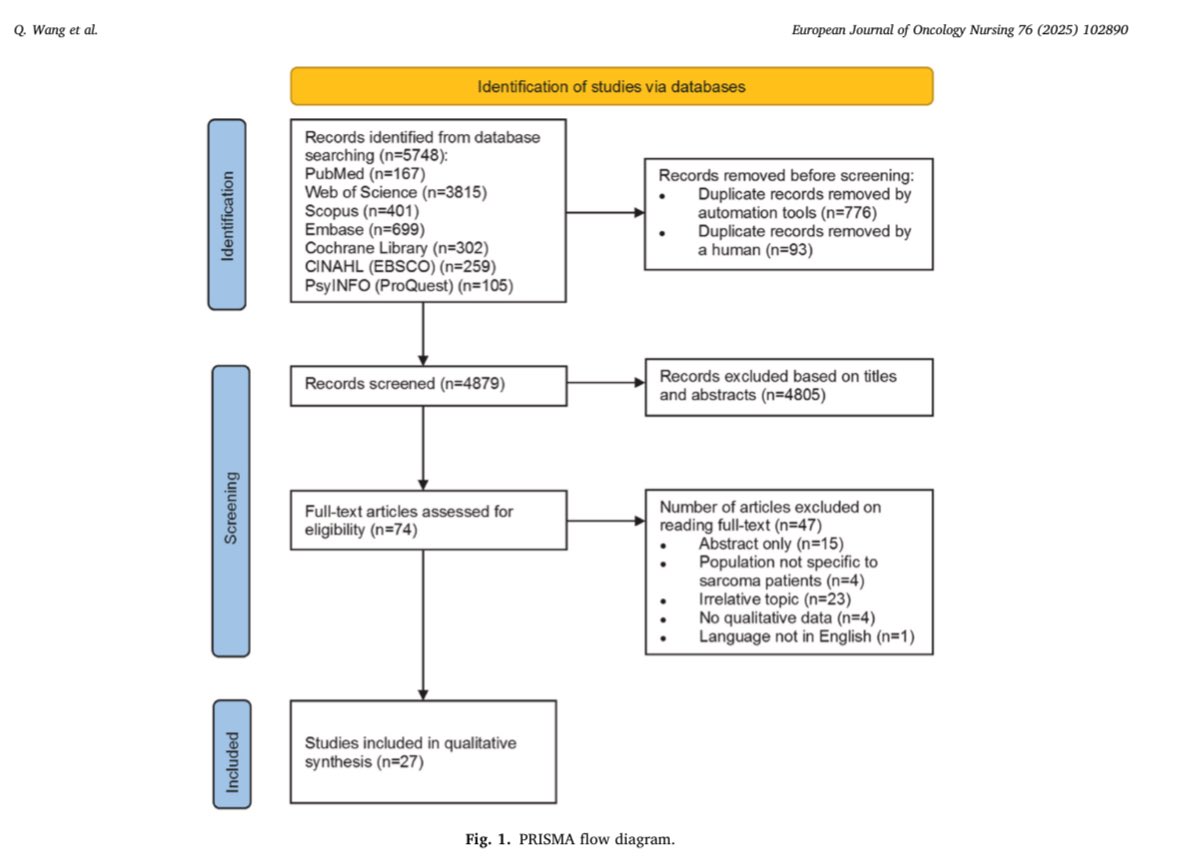 Q. Wang et al.

European Journal of Oncology Nursing 76 (2025) 102890

Identification of studies via databases

Identification

Records identified from database searching (n=5748):
PubMed (n=167)
Web of Science (n=3815)
Scopus (n=401)
Embase (n=699)
Cochrane Library (n=302)
CINAHL (EBSCO) (n=259)
PsyINFO (ProQuest) (n=105)

Records removed before screening:
• Duplicate records removed by automation tools (n=776)
• Duplicate records removed by a human (n=93)

Screening

Records screened (n=4879)

Records excluded based on titles and abstracts (n=4805)

Full-text articles assessed for eligibility (n=74)

Number of articles excluded on reading full-text (n=47)
• Abstract only (n=15)
• Population not specific to sarcoma patients (n=4)
• Irrelative topic (n=23)
• No qualitative data (n=4)
• Language not in English (n=1)

Included

Studies included in qualitative synthesis (n=27)

Fig. 1. PRISMA flow diagram.